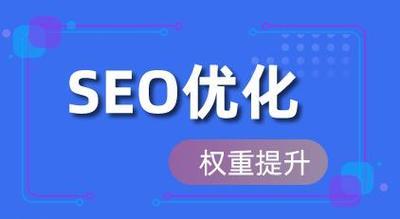 SEO优化

权重提升